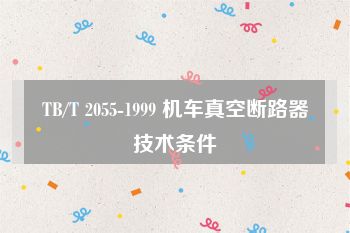 TB/T 2055-1999 机车真空断路器技术条件